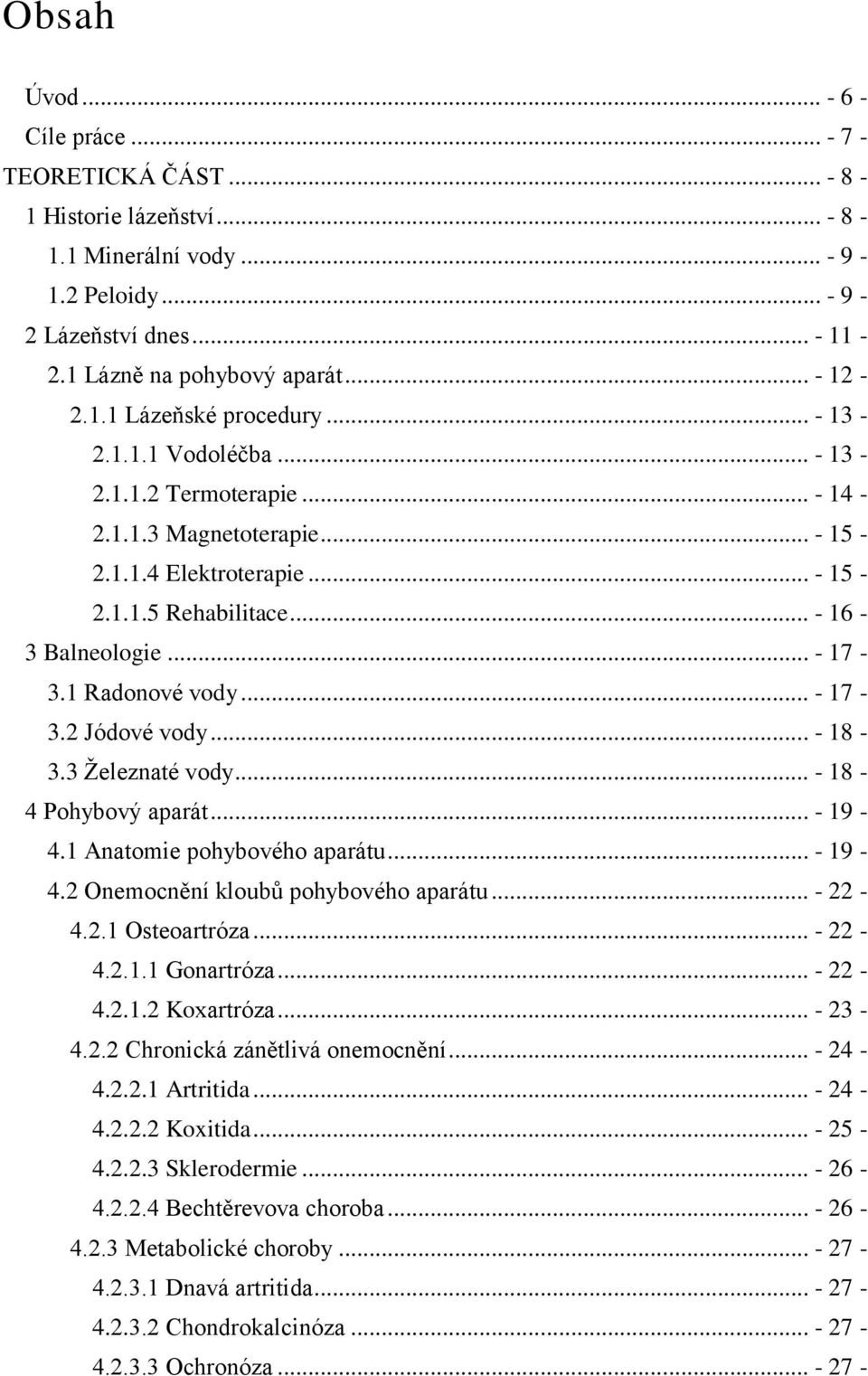 Obsah

Úvod ... - 6 -
Cíle práce ... - 7 -
TEORETICKÁ ČÁST ... - 8 -
1 Historie lázeňství ... - 8 -
1.1 Minerální vody ... - 9 -
1.2 Peloidy ... - 9 -
2 Lázeňství dnes ... - 11 -
2.1 Lázně na pohybový aparát ... - 12 -
2.1.1 Lázeňské procedury ... - 13 -
2.1.1.1 Vodoléčba ... - 13 -
2.1.1.2 Termoterapie ... - 14 -
2.1.1.3 Magnetoterapie ... - 15 -
2.1.1.4 Elektroterapie ... - 15 -
2.1.1.5 Rehabilitace ... - 16 -
3 Balneologie ... - 17 -
3.1 Radonové vody ... - 17 -
3.2 Jódové vody ... - 18 -
3.3 Železnaté vody ... - 18 -
4 Pohybový aparát ... - 19 -
4.1 Anatomie pohybového aparátu ... - 19 -
4.2 Onemocnění kloubů pohybového aparátu ... - 22 -
4.2.1 Osteoartróza ... - 22 -
4.2.1.1 Gonartróza ... - 22 -
4.2.1.2 Koxartróza ... - 23 -
4.2.2 Chronická zánětlivá onemocnění ... - 24 -
4.2.2.1 Artritida ... - 24 -
4.2.2.2 Koxitida ... - 25 -
4.2.2.3 Sklerodermie ... - 26 -
4.2.2.4 Bechtěrevova choroba ... - 26 -
4.2.3 Metabolické choroby ... - 27 -
4.2.3.1 Dnavá artritida ... - 27 -
4.2.3.2 Chondrokalcinóza ... - 27 -
4.2.3.3 Ochronóza ... - 27 -